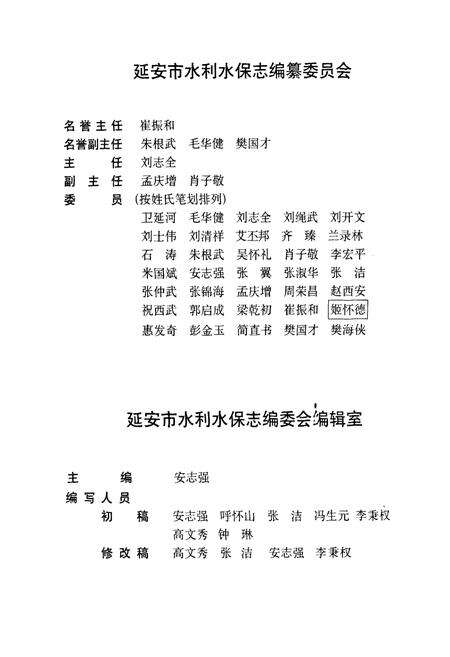 延安市水利水保志编纂委员会

名誉主任　崔振和
名誉副主任　朱根武　毛华健　樊国才
主　　任　刘志全
副 主 任　孟庆增　肖子敬
委　　员　（按姓氏笔划排列）
卫延河　毛华健　刘志全　刘绳武　刘开文
刘士伟　刘清祥　艾丕邦　齐　臻　兰录林
石　涛　朱根武　吴怀礼　肖子敬　李宏平
米国斌　安志强　张　翼　张淑华　张　洁
张仲武　张锦海　孟庆增　周荣昌　赵西安
祝西武　郭启成　梁乾初　崔振和　姬怀德
惠发奇　彭金玉　简直书　樊国才　樊海侠

延安市水利水保志编委会编辑室

主　　编　安志强
编写人员
初　稿　安志强　呼怀山　张　洁　冯生元　李秉权
高文秀　钟　琳
修改稿　高文秀　张　洁　安志强　李秉权